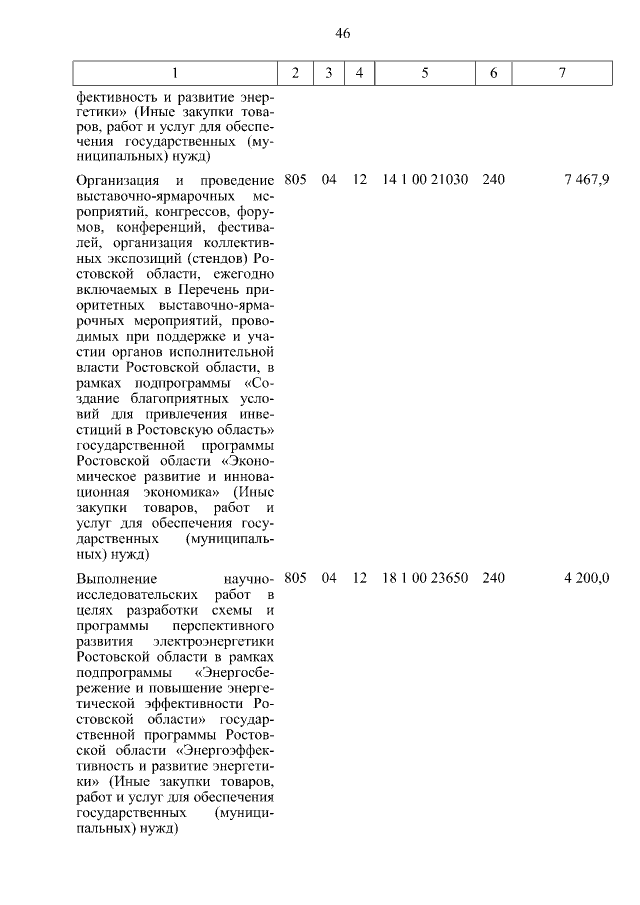 46

| 1 | 2 | 3 | 4 | 5 | 6 | 7 |
|---|---|---|---|---|---|---|
| фективность и развитие энергетики» (Иные закупки товаров, работ и услуг для обеспечения государственных (муниципальных) нужд) | | | | | | |
| Организация и проведение выставочно-ярмарочных мероприятий, конгрессов, форумов, конференций, фестивалей, организация коллективных экспозиций (стендов) Ростовской области, ежегодно включаемых в Перечень приоритетных выставочно-ярмарочных мероприятий, проводимых при поддержке и участии органов исполнительной власти Ростовской области, в рамках подпрограммы «Создание благоприятных условий для привлечения инвестиций в Ростовскую область» государственной программы Ростовской области «Экономическое развитие и инновационная экономика» (Иные закупки товаров, работ и услуг для обеспечения государственных (муниципальных) нужд) | 805 | 04 | 12 | 14 1 00 21030 | 240 | 7 467,9 |
| Выполнение научно-исследовательских работ в целях разработки схемы и программы перспективного развития электроэнергетики Ростовской области в рамках подпрограммы «Энергосбережение и повышение энергетической эффективности Ростовской области» государственной программы Ростовской области «Энергоэффективность и развитие энергетики» (Иные закупки товаров, работ и услуг для обеспечения государственных (муниципальных) нужд) | 805 | 04 | 12 | 18 1 00 23650 | 240 | 4 200,0 |